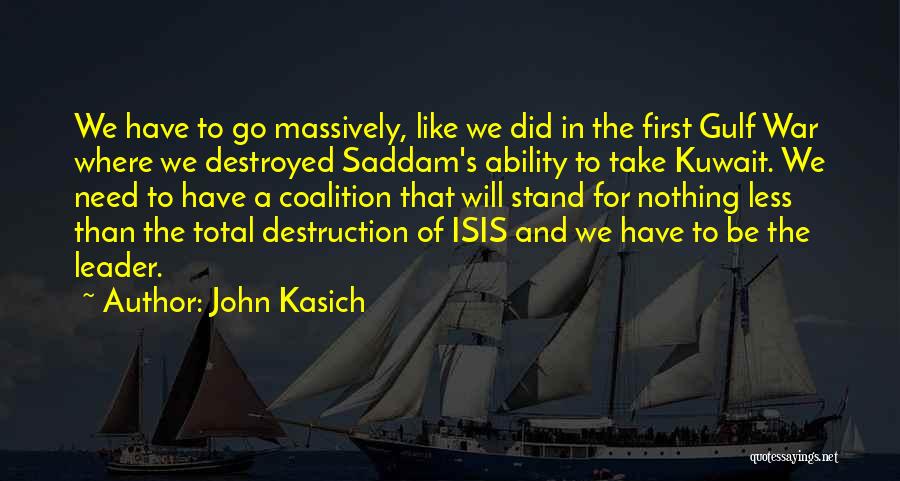 We have to go massively, like we did in the first Gulf War where we destroyed Saddam's ability to take Kuwait. We need to have a coalition that will stand for nothing less than the total destruction of ISIS and we have to be the leader.

~ Author: John Kasich

quotessayings.net